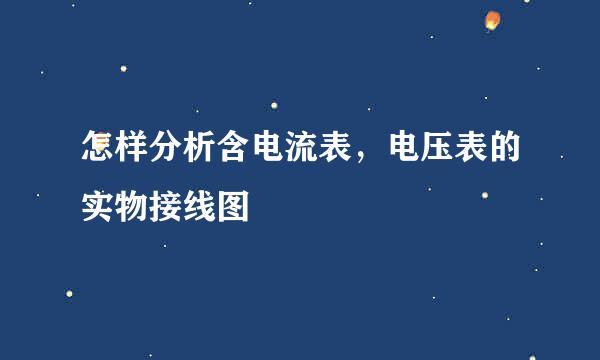 怎样分析含电流表，电压表的实物接线图